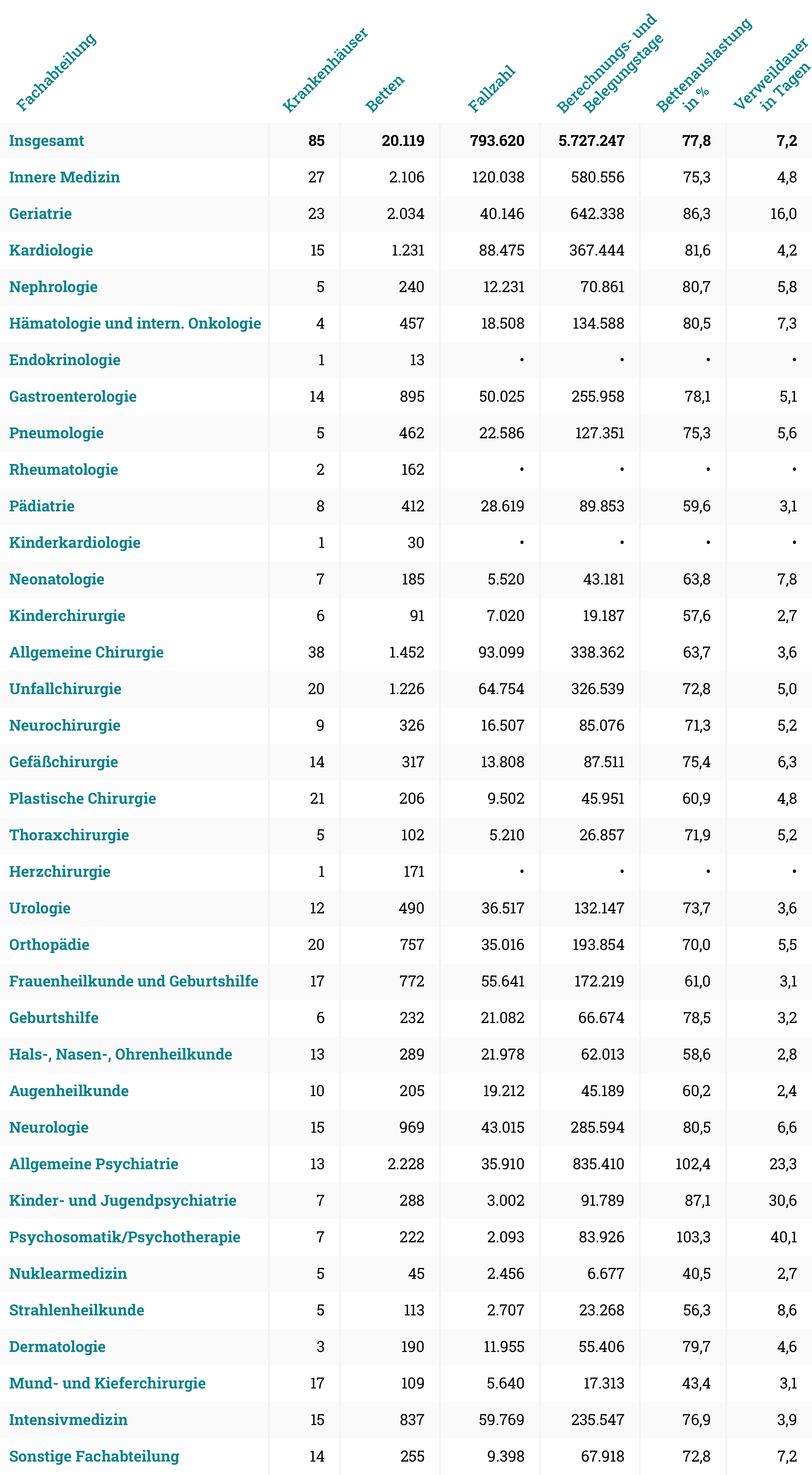 | Fachabteilung | Krankenhäuser | Betten | Fallzahl | Berechnungs- und Belegungstage | Bettenauslastung in % | Verweildauer in Tagen |
|---|---|---|---|---|---|---|
| Insgesamt | 85 | 20.119 | 793.620 | 5.727.247 | 77,8 | 7,2 |
| Innere Medizin | 27 | 2.106 | 120.038 | 580.556 | 75,3 | 4,8 |
| Geriatrie | 23 | 2.034 | 40.146 | 642.338 | 86,3 | 16,0 |
| Kardiologie | 15 | 1.231 | 88.475 | 367.444 | 81,6 | 4,2 |
| Nephrologie | 5 | 240 | 12.231 | 70.861 | 80,7 | 5,8 |
| Hämatologie und intern. Onkologie | 4 | 457 | 18.508 | 134.588 | 80,5 | 7,3 |
| Endokrinologie | 1 | 13 | • | • | • | • |
| Gastroenterologie | 14 | 895 | 50.025 | 255.958 | 78,1 | 5,1 |
| Pneumologie | 5 | 462 | 22.586 | 127.351 | 75,3 | 5,6 |
| Rheumatologie | 2 | 162 | • | • | • | • |
| Pädiatrie | 8 | 412 | 28.619 | 89.853 | 59,6 | 3,1 |
| Kinderkardiologie | 1 | 30 | • | • | • | • |
| Neonatologie | 7 | 185 | 5.520 | 43.181 | 63,8 | 7,8 |
| Kinderchirurgie | 6 | 91 | 7.020 | 19.187 | 57,6 | 2,7 |
| Allgemeine Chirurgie | 38 | 1.452 | 93.099 | 338.362 | 63,7 | 3,6 |
| Unfallchirurgie | 20 | 1.226 | 64.754 | 326.539 | 72,8 | 5,0 |
| Neurochirurgie | 9 | 326 | 16.507 | 85.076 | 71,3 | 5,2 |
| Gefäßchirurgie | 14 | 317 | 13.808 | 87.511 | 75,4 | 6,3 |
| Plastische Chirurgie | 21 | 206 | 9.502 | 45.951 | 60,9 | 4,8 |
| Thoraxchirurgie | 5 | 102 | 5.210 | 26.857 | 71,9 | 5,2 |
| Herzchirurgie | 1 | 171 | • | • | • | • |
| Urologie | 12 | 490 | 36.517 | 132.147 | 73,7 | 3,6 |
| Orthopädie | 20 | 757 | 35.016 | 193.854 | 70,0 | 5,5 |
| Frauenheilkunde und Geburtshilfe | 17 | 772 | 55.641 | 172.219 | 61,0 | 3,1 |
| Geburtshilfe | 6 | 232 | 21.082 | 66.674 | 78,5 | 3,2 |
| Hals-, Nasen-, Ohrenheilkunde | 13 | 289 | 21.978 | 62.013 | 58,6 | 2,8 |
| Augenheilkunde | 10 | 205 | 19.212 | 45.189 | 60,2 | 2,4 |
| Neurologie | 15 | 969 | 43.015 | 285.594 | 80,5 | 6,6 |
| Allgemeine Psychiatrie | 13 | 2.228 | 35.910 | 835.410 | 102,4 | 23,3 |
| Kinder- und Jugendpsychiatrie | 7 | 288 | 3.002 | 91.789 | 87,1 | 30,6 |
| Psychosomatik/Psychotherapie | 7 | 222 | 2.093 | 83.926 | 103,3 | 40,1 |
| Nuklearmedizin | 5 | 45 | 2.456 | 6.677 | 40,5 | 2,7 |
| Strahlenheilkunde | 5 | 113 | 2.707 | 23.268 | 56,3 | 8,6 |
| Dermatologie | 3 | 190 | 11.955 | 55.406 | 79,7 | 4,6 |
| Mund- und Kieferchirurgie | 17 | 109 | 5.640 | 17.313 | 43,4 | 3,1 |
| Intensivmedizin | 15 | 837 | 59.769 | 235.547 | 76,9 | 3,9 |
| Sonstige Fachabteilung | 14 | 255 | 9.398 | 67.918 | 72,8 | 7,2 |